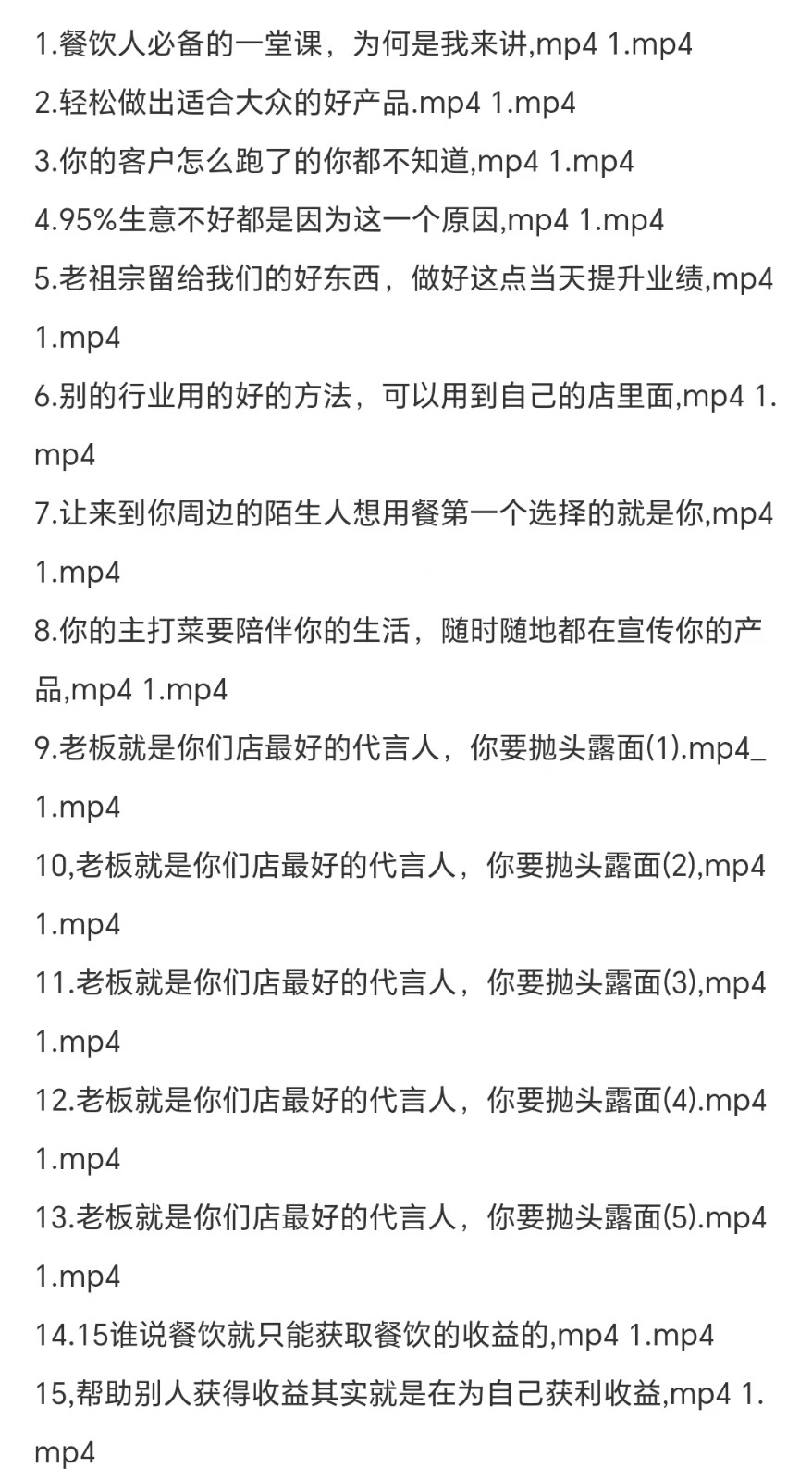 1.餐饮人必备的一堂课，为何是我来讲,mp4 1.mp4

2.轻松做出适合大众的好产品.mp4 1.mp4

3.你的客户怎么跑了的你都不知道,mp4 1.mp4

4.95%生意不好都是因为这一个原因,mp4 1.mp4

5.老祖宗留给我们的好东西，做好这点当天提升业绩,mp4 1.mp4

6.别的行业用的好的方法，可以用到自己的店里面,mp4 1.mp4

7.让来到你周边的陌生人想用餐第一个选择的就是你,mp4 1.mp4

8.你的主打菜要陪伴你的生活，随时随地都在宣传你的产品,mp4 1.mp4

9.老板就是你们店最好的代言人，你要抛头露面(1).mp4_ 1.mp4

10,老板就是你们店最好的代言人，你要抛头露面(2),mp4 1.mp4

11.老板就是你们店最好的代言人，你要抛头露面(3),mp4 1.mp4

12.老板就是你们店最好的代言人，你要抛头露面(4).mp4 1.mp4

13.老板就是你们店最好的代言人，你要抛头露面(5).mp4 1.mp4

14.15谁说餐饮就只能获取餐饮的收益的,mp4 1.mp4

15,帮助别人获得收益其实就是在为自己获利收益,mp4 1.mp4